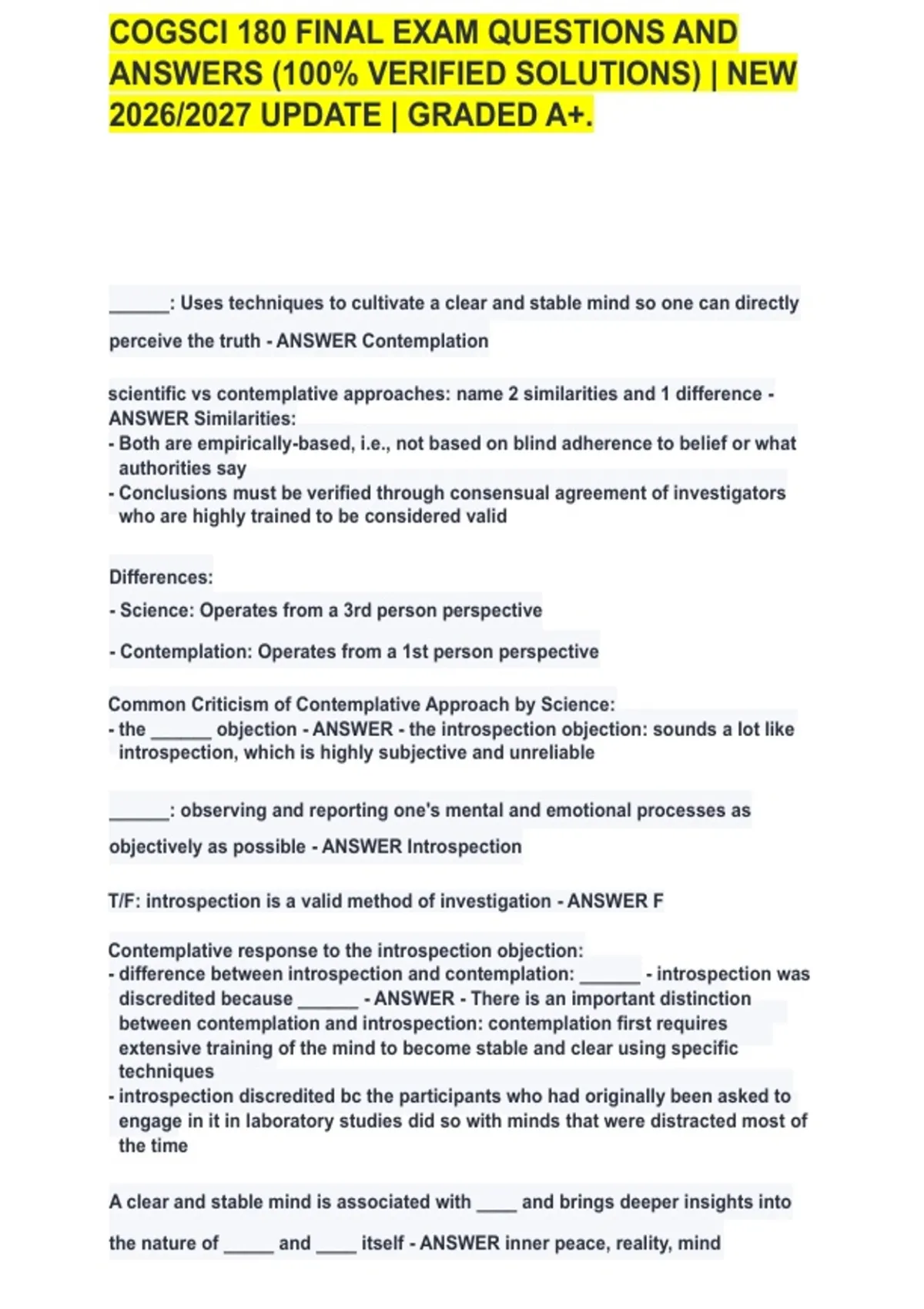 COGSCI 180 FINAL EXAM QUESTIONS AND ANSWERS (100% VERIFIED SOLUTIONS) | NEW 2026/2027 UPDATE | GRADED A+.

______: Uses techniques to cultivate a clear and stable mind so one can directly perceive the truth - ANSWER Contemplation

scientific vs contemplative approaches: name 2 similarities and 1 difference - ANSWER Similarities:
- Both are empirically-based, i.e., not based on blind adherence to belief or what authorities say
- Conclusions must be verified through consensual agreement of investigators who are highly trained to be considered valid

Differences:
- Science: Operates from a 3rd person perspective
- Contemplation: Operates from a 1st person perspective

Common Criticism of Contemplative Approach by Science:
- the ______ objection - ANSWER - the introspection objection: sounds a lot like introspection, which is highly subjective and unreliable

______: observing and reporting one's mental and emotional processes as objectively as possible - ANSWER Introspection

T/F: introspection is a valid method of investigation - ANSWER F

Contemplative response to the introspection objection:
- difference between introspection and contemplation: ______ - introspection was discredited because ______ - ANSWER - There is an important distinction between contemplation and introspection: contemplation first requires extensive training of the mind to become stable and clear using specific techniques
- introspection discredited bc the participants who had originally been asked to engage in it in laboratory studies did so with minds that were distracted most of the time

A clear and stable mind is associated with ____ and brings deeper insights into the nature of _____ and ____ itself - ANSWER inner peace, reality, mind